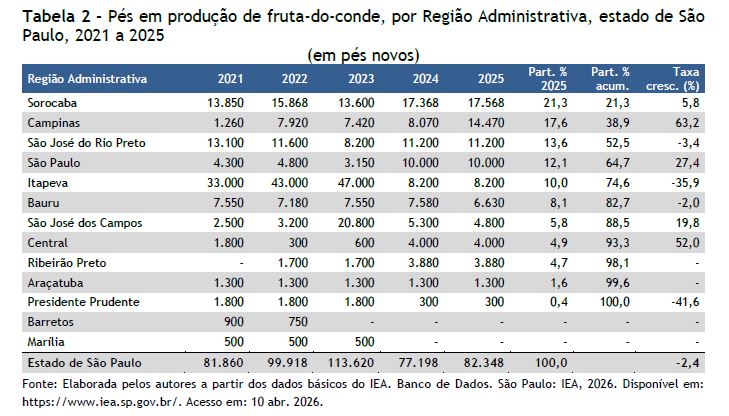 Tabela 2 - Pés em produção de fruta-do-conde, por Região Administrativa, estado de São Paulo, 2021 a 2025

(em pés novos)

| Região Administrativa | 2021 | 2022 | 2023 | 2024 | 2025 | Part. % 2025 | Part. % acum. | Taxa cresc. (%) |
|---|---|---|---|---|---|---|---|---|
| Sorocaba | 13.850 | 15.868 | 13.600 | 17.368 | 17.568 | 21,3 | 21,3 | 5,8 |
| Campinas | 1.260 | 7.920 | 7.420 | 8.070 | 14.470 | 17,6 | 38,9 | 63,2 |
| São José do Rio Preto | 13.100 | 11.600 | 8.200 | 11.200 | 11.200 | 13,6 | 52,5 | -3,4 |
| São Paulo | 4.300 | 4.800 | 3.150 | 10.000 | 10.000 | 12,1 | 64,7 | 27,4 |
| Itapeva | 33.000 | 43.000 | 47.000 | 8.200 | 8.200 | 10,0 | 74,6 | -35,9 |
| Bauru | 7.550 | 7.180 | 7.550 | 7.580 | 6.630 | 8,1 | 82,7 | -2,0 |
| São José dos Campos | 2.500 | 3.200 | 20.800 | 5.300 | 4.800 | 5,8 | 88,5 | 19,8 |
| Central | 1.800 | 300 | 600 | 4.000 | 4.000 | 4,9 | 93,3 | 52,0 |
| Ribeirão Preto | - | 1.700 | 1.700 | 3.880 | 3.880 | 4,7 | 98,1 | - |
| Araçatuba | 1.300 | 1.300 | 1.300 | 1.300 | 1.300 | 1,6 | 99,6 | - |
| Presidente Prudente | 1.800 | 1.800 | 1.800 | 300 | 300 | 0,4 | 100,0 | -41,6 |
| Barretos | 900 | 750 | - | - | - | - | - | - |
| Marília | 500 | 500 | 500 | - | - | - | - | - |
| Estado de São Paulo | 81.860 | 99.918 | 113.620 | 77.198 | 82.348 | 100,0 | | -2,4 |

Fonte: Elaborada pelos autores a partir dos dados básicos do IEA. Banco de Dados. São Paulo: IEA, 2026. Disponível em: https://www.iea.sp.gov.br/. Acesso em: 10 abr. 2026.